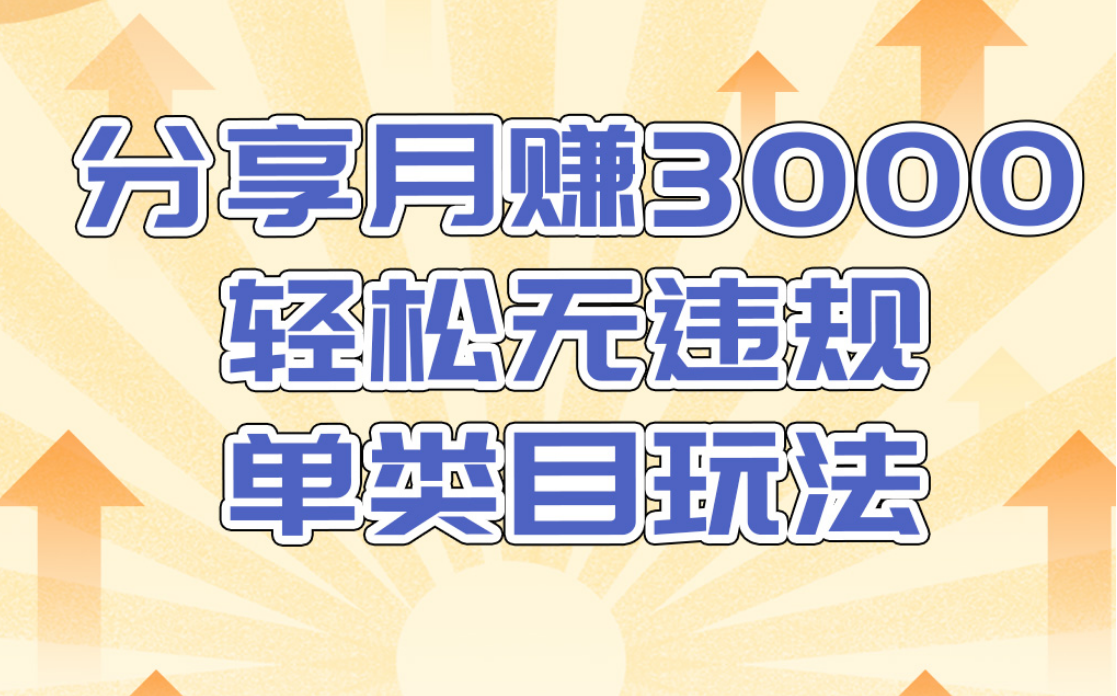 分享月赚3000
轻松无违规
单类目玩法